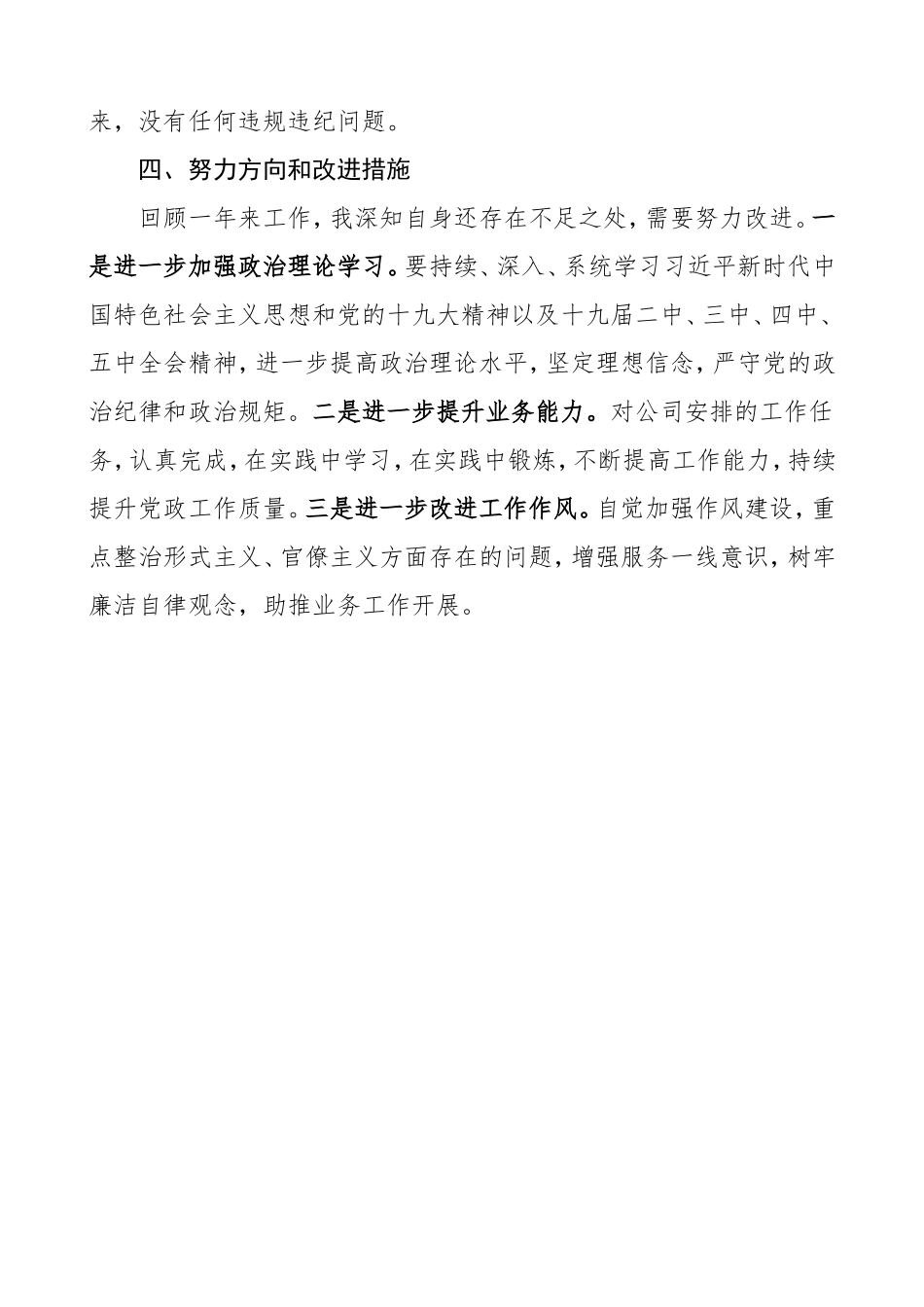 来，没有任何违规违纪问题。

四、努力方向和改进措施

回顾一年来工作，我深知自身还存在不足之处，需要努力改进。一是进一步加强政治理论学习。要持续、深入、系统学习习近平新时代中国特色社会主义思想和党的十九大精神以及十九届二中、三中、四中、五中全会精神，进一步提高政治理论水平，坚定理想信念，严守党的政治纪律和政治规矩。二是进一步提升业务能力。对公司安排的工作任务，认真完成，在实践中学习，在实践中锻炼，不断提高工作能力，持续提升党政工作质量。三是进一步改进工作作风。自觉加强作风建设，重点整治形式主义、官僚主义方面存在的问题，增强服务一线意识，树牢廉洁自律观念，助推业务工作开展。